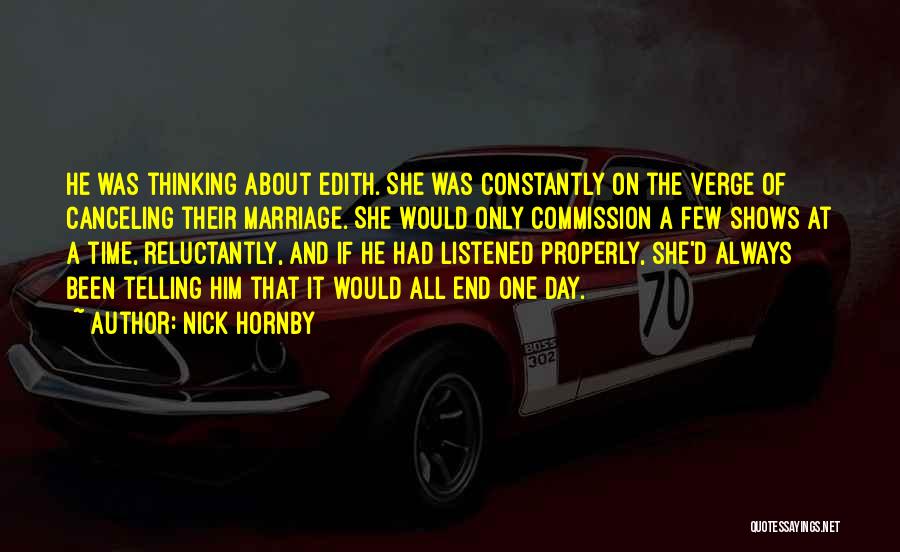 HE WAS THINKING ABOUT EDITH. SHE WAS CONSTANTLY ON THE VERGE OF CANCELING THEIR MARRIAGE. SHE WOULD ONLY COMMISSION A FEW SHOWS AT A TIME, RELUCTANTLY, AND IF HE HAD LISTENED PROPERLY, SHE'D ALWAYS BEEN TELLING HIM THAT IT WOULD ALL END ONE DAY.

~ AUTHOR: NICK HORNBY

70

BOSS 302

QUOTESSAYINGS.NET